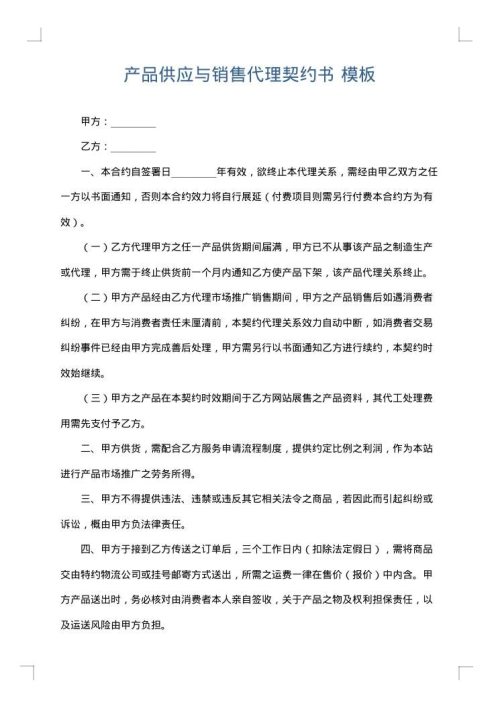 产品供应与销售代理契约书 模板

甲方：________

乙方：________

一、本合约自签署日________年有效，欲终止本代理关系，需经由甲乙双方之任一方以书面通知，否则本合约效力将自行展延（付费项目则需另行付费本合约方为有效）。

（一）乙方代理甲方之任一产品供货期间届满，甲方已不从事该产品之制造生产或代理，甲方需于终止供货前一个月内通知乙方使产品下架，该产品代理关系终止。

（二）甲方产品经由乙方代理市场推广销售期间，甲方之产品销售后如遇消费者纠纷，在甲方与消费者责任未厘清前，本契约代理关系效力自动中断，如消费者交易纠纷事件已经由甲方完成善后处理，甲方需另行以书面通知乙方进行续约，本契约时效始继续。

（三）甲方之产品在本契约时效期间于乙方网站展售之产品资料，其代工处理费用需先支付予乙方。

二、甲方供货，需配合乙方服务申请流程制度，提供约定比例之利润，作为本站进行产品市场推广之劳务所得。

三、甲方不得提供违法、违禁或违反其它相关法令之商品，若因此而引起纠纷或诉讼，概由甲方负法律责任。

四、甲方于接到乙方传送之订单后，三个工作日内（扣除法定假日），需将商品交由特约物流公司或挂号邮寄方式送出，所需之运费一律在售价（报价）中内含。甲方产品送出时，务必核对由消费者本人亲自签收，关于产品之物及权利担保责任，以及运送风险由甲方负担。